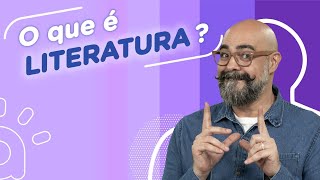 O que é
LITERATURA ?